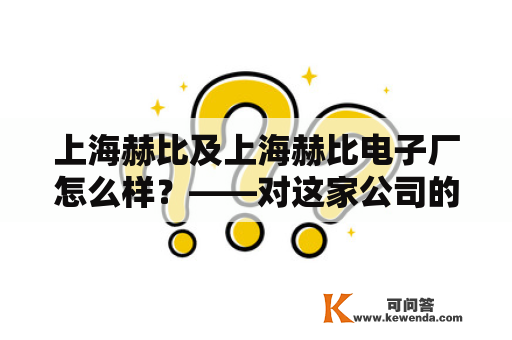 上海赫比及上海赫比电子厂怎么样？——对这家公司的

K
可问答
www.kewenda.com